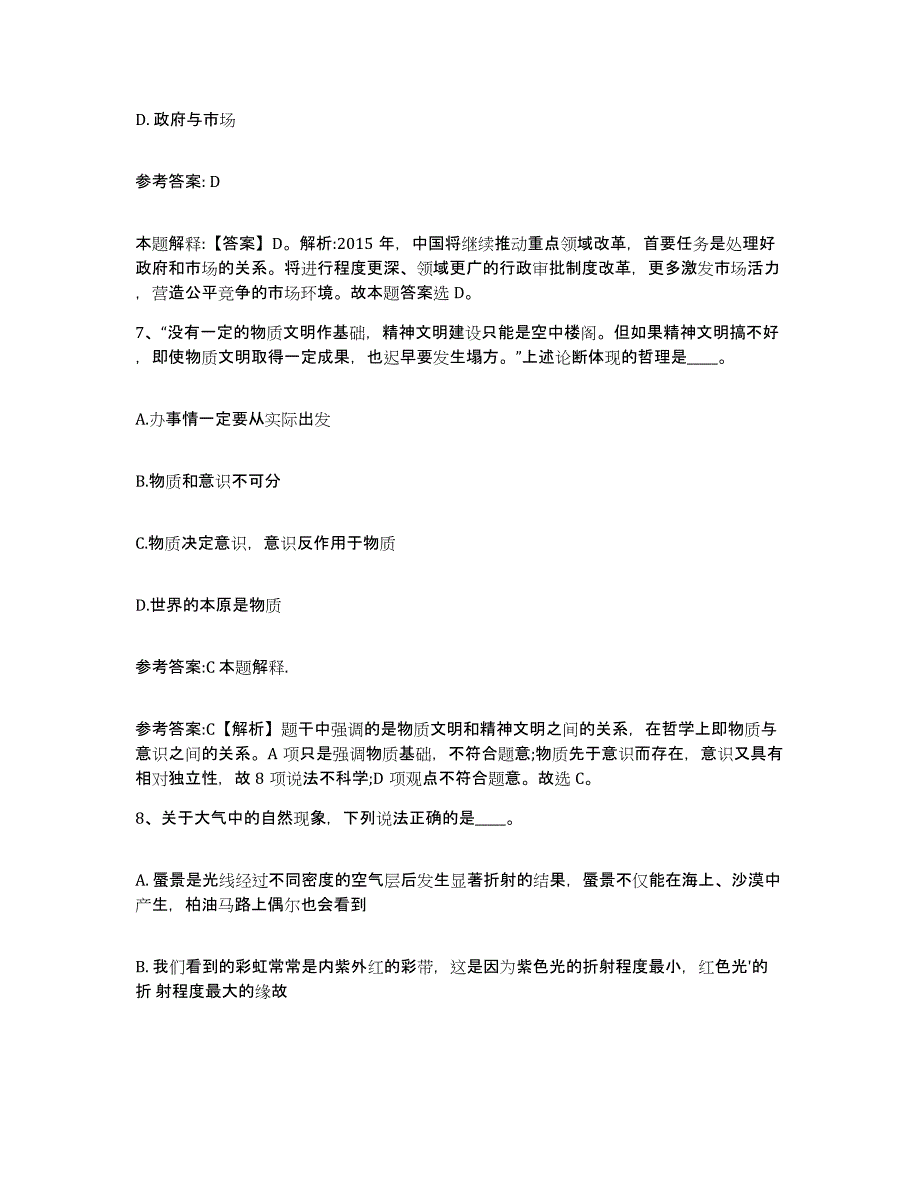 D. 政府与市场

参考答案: D

本题解释:【答案】D。解析:2015 年，中国将继续推动重点领域改革，首要任务是处理好政府和市场的关系。将进行程度更深、领域更广的行政审批制度改革，更多激发市场活力，营造公平竞争的市场环境。故本题答案选 D。

7、“没有一定的物质文明作基础，精神文明建设只能是空中楼阁。但如果精神文明搞不好，即使物质文明取得一定成果，也迟早要发生塌方。”上述论断体现的哲理是____。

A.办事情一定要从实际出发

B.物质和意识不可分

C.物质决定意识，意识反作用于物质

D.世界的本原是物质

参考答案:C 本题解释.

参考答案:C【解析】题干中强调的是物质文明和精神文明之间的关系，在哲学上即物质与意识之间的关系。A 项只是强调物质基础，不符合题意;物质先于意识而存在，意识又具有相对独立性，故 8 项说法不科学;D 项观点不符合题意。故选 C。

8、关于大气中的自然现象，下列说法正确的是____。

A. 蜃景是光线经过不同密度的空气层后发生显著折射的结果，蜃景不仅能在海上、沙漠中产生，柏油马路上偶尔也会看到

B. 我们看到的彩虹常常是内紫外红的彩带，这是因为紫色光的折射程度最小，红色光'的折 射程度最大的缘故